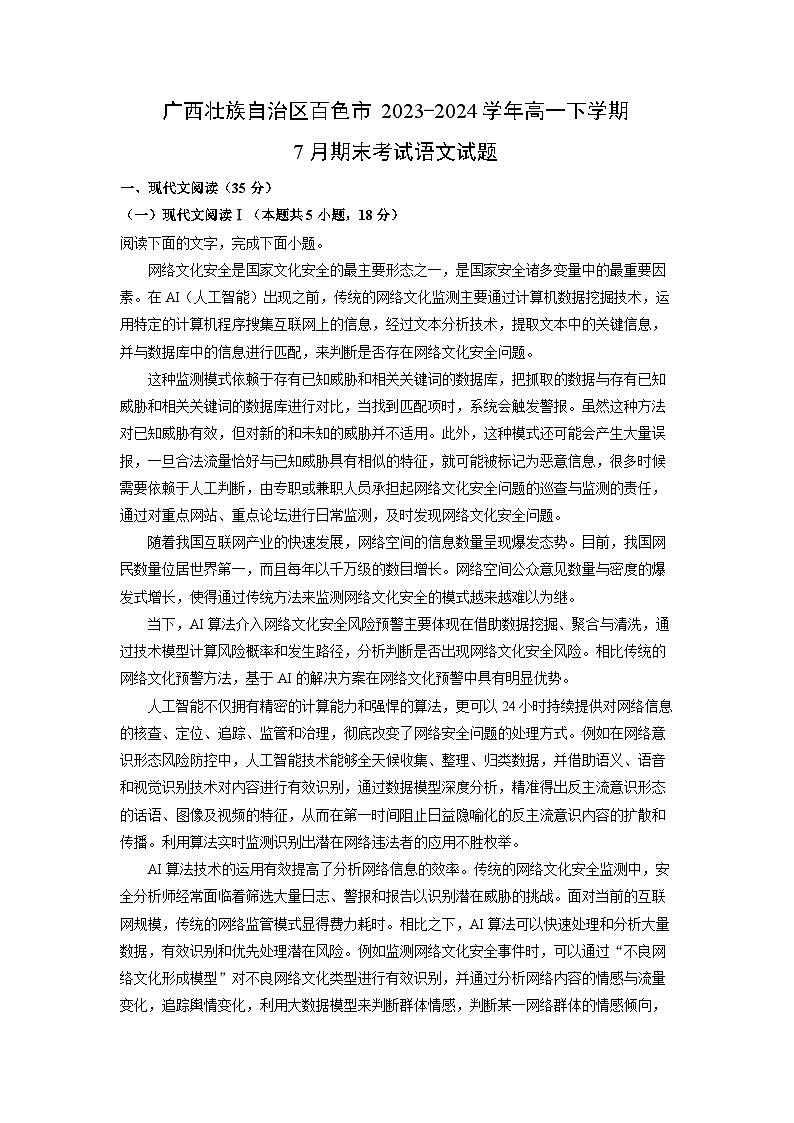 广西壮族自治区百色市 2023-2024 学年高一下学期
7 月期末考试语文试题

一、现代文阅读（35 分）
（一）现代文阅读Ⅰ（本题共 5 小题，18 分）
阅读下面的文字，完成下面小题。

网络文化安全是国家文化安全的最主要形态之一，是国家安全诸多变量中的最重要因素。在 AI（人工智能）出现之前，传统的网络文化监测主要通过计算机数据挖掘技术，运用特定的计算机程序搜集互联网上的信息，经过文本分析技术，提取文本中的关键信息，并与数据库中的信息进行匹配，来判断是否存在网络文化安全问题。

这种监测模式依赖于存有已知威胁和相关关键词的数据库，把抓取的数据与存有已知威胁和相关关键词的数据库进行对比，当找到匹配项时，系统会触发警报。虽然这种方法对已知威胁有效，但对新的和未知的威胁并不适用。此外，这种模式还可能会产生大量误报，一旦合法流量恰好与已知威胁具有相似的特征，就可能被标记为恶意信息，很多时候需要依赖于人工判断，由专职或兼职人员承担起网络文化安全问题的巡查与监测的责任，通过对重点网站、重点论坛进行日常监测，及时发现网络文化安全问题。

随着我国互联网产业的快速发展，网络空间的信息数量呈现爆发态势。目前，我国网民数量位居世界第一，而且每年以千万级的数目增长。网络空间公众意见数量与密度的爆发式增长，使得通过传统方法来监测网络文化安全的模式越来越难以为继。

当下，AI 算法介入网络文化安全风险预警主要体现在借助数据挖掘、聚合与清洗，通过技术模型计算风险概率和发生路径，分析判断是否出现网络文化安全风险。相比传统的网络文化预警方法，基于 AI 的解决方案在网络文化预警中具有明显优势。

人工智能不仅拥有精密的计算能力和强悍的算法，更可以 24 小时持续提供对网络信息的核查、定位、追踪、监管和治理，彻底改变了网络安全问题的处理方式。例如在网络意识形态风险防控中，人工智能技术能够全天候收集、整理、归类数据，并借助语义、语音和视觉识别技术对内容进行有效识别，通过数据模型深度分析，精准得出反主流意识形态的话语、图像及视频的特征，从而在第一时间阻止日益隐喻化的反主流意识内容的扩散和传播。利用算法实时监测识别出潜在网络违法者的应用不胜枚举。

AI 算法技术的运用有效提高了分析网络信息的效率。传统的网络文化安全监测中，安全分析师经常面临着筛选大量日志、警报和报告以识别潜在威胁的挑战。面对当前的互联网规模，传统的网络监管模式显得费力耗时。相比之下，AI 算法可以快速处理和分析大量数据，有效识别和优先处理潜在风险。例如监测网络文化安全事件时，可以通过“不良网络文化形成模型”对不良网络文化类型进行有效识别，并通过分析网络内容的情感与流量变化，追踪舆情变化，利用大数据模型来判断群体情感，判断某一网络群体的情感倾向，